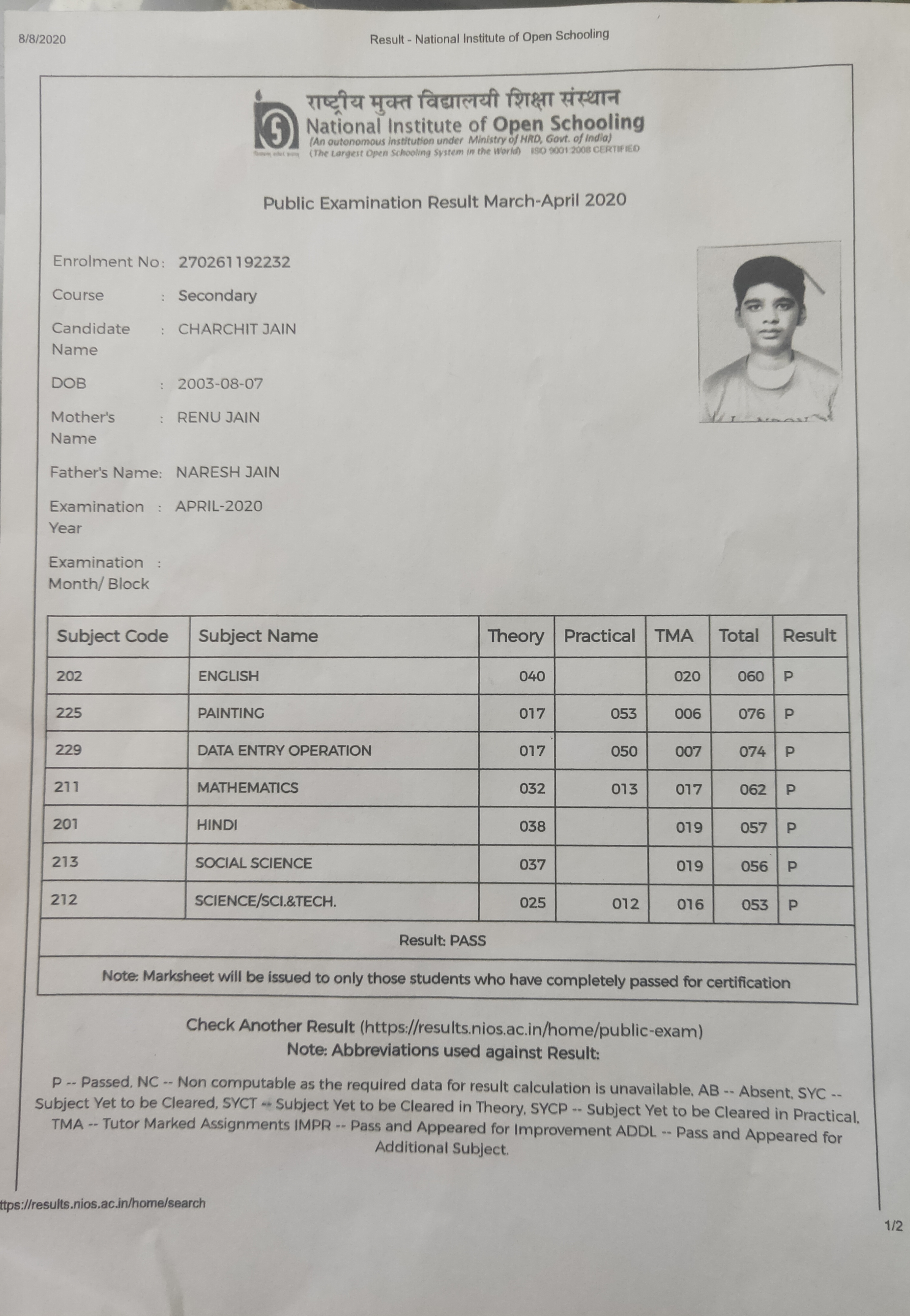 8/8/2020

Result - National Institute of Open Schooling

राष्ट्रीय मुक्त विद्यालयी शिक्षा संस्थान
National Institute of Open Schooling
(An autonomous institution under Ministry of HRD, Govt. of India)
(The Largest Open Schooling System in the World) ISO 9001:2008 CERTIFIED

Public Examination Result March-April 2020

Enrolment No: 270261192232

Course : Secondary

Candidate Name : CHARCHIT JAIN

DOB : 2003-08-07

Mother's Name : RENU JAIN

Father's Name: NARESH JAIN

Examination Year : APRIL-2020

Examination Month/ Block :

| Subject Code | Subject Name | Theory | Practical | TMA | Total | Result |
|---|---|---|---|---|---|---|
| 202 | ENGLISH | 040 | | 020 | 060 | P |
| 225 | PAINTING | 017 | 053 | 006 | 076 | P |
| 229 | DATA ENTRY OPERATION | 017 | 050 | 007 | 074 | P |
| 211 | MATHEMATICS | 032 | 013 | 017 | 062 | P |
| 201 | HINDI | 038 | | 019 | 057 | P |
| 213 | SOCIAL SCIENCE | 037 | | 019 | 056 | P |
| 212 | SCIENCE/SCI.&TECH. | 025 | 012 | 016 | 053 | P |

Result: PASS

Note: Marksheet will be issued to only those students who have completely passed for certification

Check Another Result (https://results.nios.ac.in/home/public-exam)
Note: Abbreviations used against Result:

P -- Passed, NC -- Non computable as the required data for result calculation is unavailable, AB -- Absent, SYC -- Subject Yet to be Cleared, SYCT -- Subject Yet to be Cleared in Theory, SYCP -- Subject Yet to be Cleared in Practical, TMA -- Tutor Marked Assignments IMPR -- Pass and Appeared for Improvement ADDL -- Pass and Appeared for Additional Subject.

ttps://results.nios.ac.in/home/search

1/2